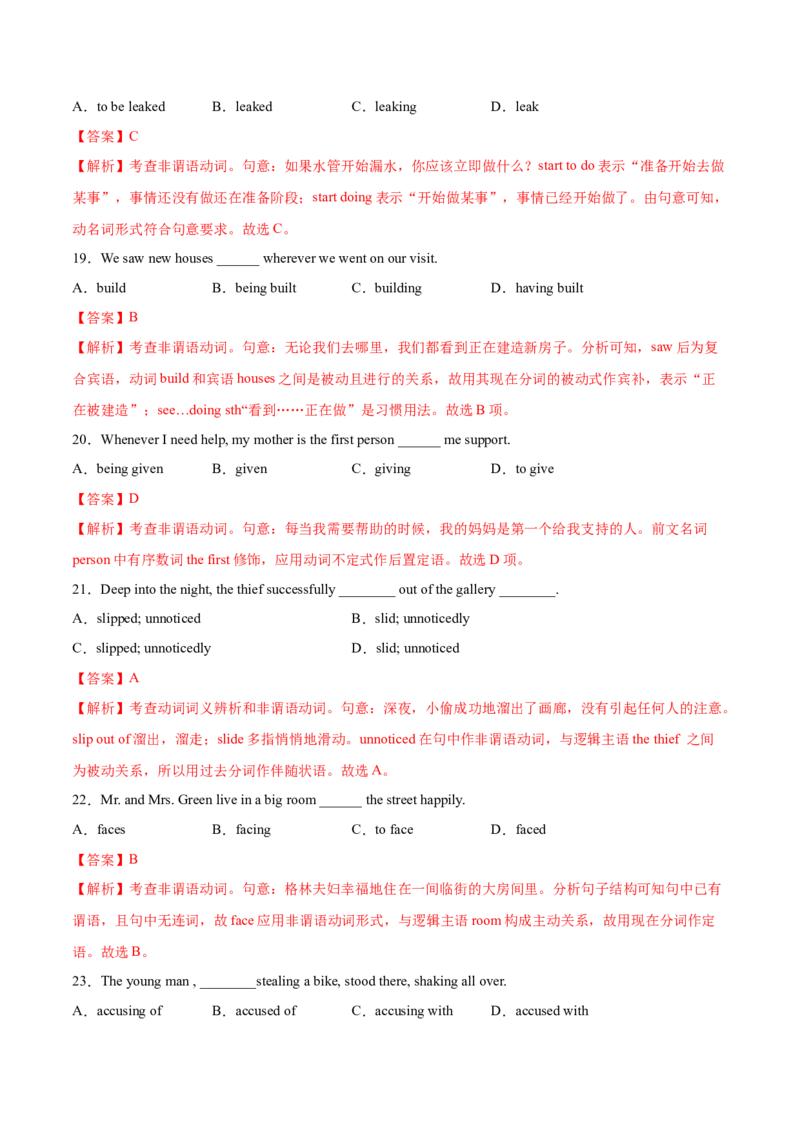 A．to be leaked　B．leaked　C．leaking　D．leak

【答案】C

【解析】考查非谓语动词。句意：如果水管开始漏水，你应该立即做什么？start to do表示“准备开始去做某事”，事情还没有做还在准备阶段；start doing表示“开始做某事”，事情已经开始做了。由句意可知，动名词形式符合句意要求。故选C。

19．We saw new houses ____ wherever we went on our visit.

A．build　B．being built　C．building　D．having built

【答案】B

【解析】考查非谓语动词。句意：无论我们去哪里，我们都看到正在建造新房子。分析可知，saw后为复合宾语，动词build和宾语houses之间是被动且进行的关系，故用其现在分词的被动式作宾补，表示“正在被建造”；see…doing sth“看到……正在做”是习惯用法。故选B项。

20．Whenever I need help, my mother is the first person ____ me support.

A．being given　B．given　C．giving　D．to give

【答案】D

【解析】考查非谓语动词。句意：每当我需要帮助的时候，我的妈妈是第一个给我支持的人。前文名词person中有序数词the first修饰，应用动词不定式作后置定语。故选D项。

21．Deep into the night, the thief successfully ____ out of the gallery ____.

A．slipped; unnoticed　B．slid; unnoticedly

C．slipped; unnoticedly　D．slid; unnoticed

【答案】A

【解析】考查动词词义辨析和非谓语动词。句意：深夜，小偷成功地溜出了画廊，没有引起任何人的注意。slip out of溜出，溜走；slide多指悄悄地滑动。unnoticed在句中作非谓语动词，与逻辑主语the thief之间为被动关系，所以用过去分词作伴随状语。故选A。

22．Mr. and Mrs. Green live in a big room ____ the street happily.

A．faces　B．facing　C．to face　D．faced

【答案】B

【解析】考查非谓语动词。句意：格林夫妇幸福地住在一间临街的大房间里。分析句子结构可知句中已有谓语，且句中无连词，故face应用非谓语动词形式，与逻辑主语room构成主动关系，故用现在分词作定语。故选B。

23．The young man , ____stealing a bike, stood there, shaking all over.

A．accusing of　B．accused of　C．accusing with　D．accused with